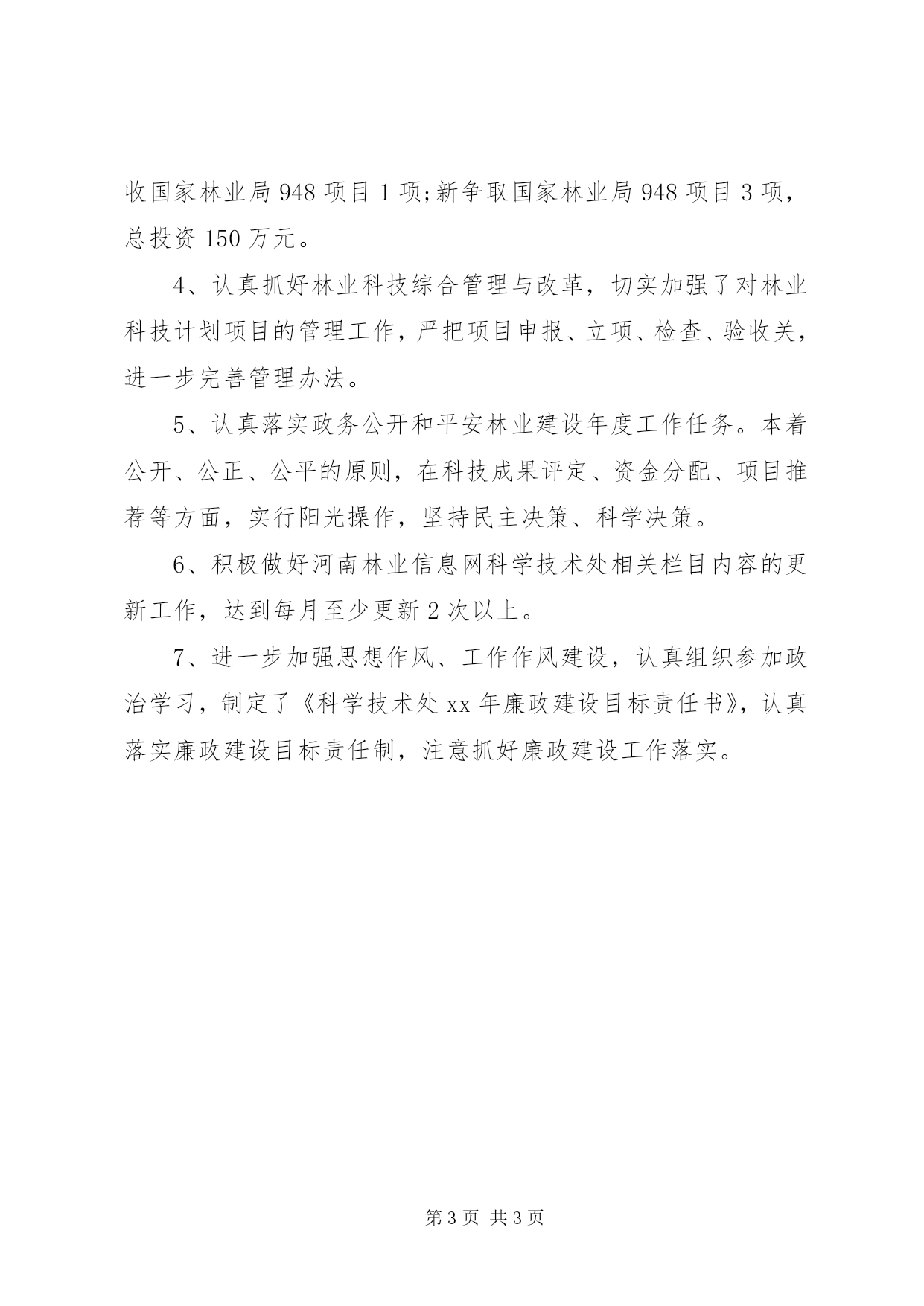 收国家林业局 948 项目 1 项;新争取国家林业局 948 项目 3 项，总投资 150 万元。

4、认真抓好林业科技综合管理与改革，切实加强了对林业科技计划项目的管理工作，严把项目申报、立项、检查、验收关，进一步完善管理办法。

5、认真落实政务公开和平安林业建设年度工作任务。本着公开、公正、公平的原则，在科技成果评定、资金分配、项目推荐等方面，实行阳光操作，坚持民主决策、科学决策。

6、积极做好河南林业信息网科学技术处相关栏目内容的更新工作，达到每月至少更新 2 次以上。

7、进一步加强思想作风、工作作风建设，认真组织参加政治学习，制定了《科学技术处 xx 年廉政建设目标责任书》，认真落实廉政建设目标责任制，注意抓好廉政建设工作落实。

第 3 页 共 3 页